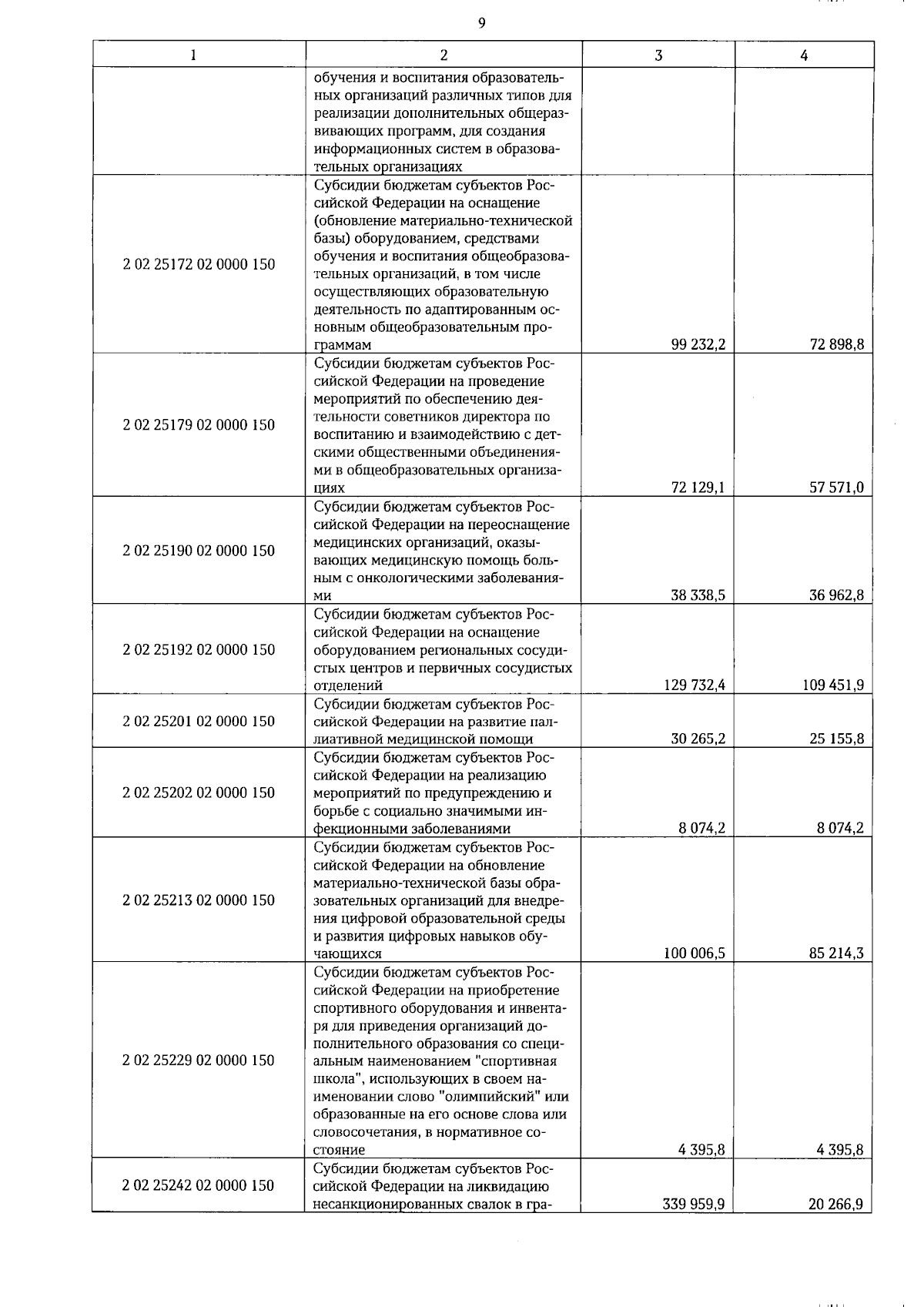 9

| 1 | 2 | 3 | 4 |
|---|---|---|---|
| | обучения и воспитания образовательных организаций различных типов для реализации дополнительных общеразвивающих программ, для создания информационных систем в образовательных организациях | | |
| 2 02 25172 02 0000 150 | Субсидии бюджетам субъектов Российской Федерации на оснащение (обновление материально-технической базы) оборудованием, средствами обучения и воспитания общеобразовательных организаций, в том числе осуществляющих образовательную деятельность по адаптированным основным общеобразовательным программам | 99 232,2 | 72 898,8 |
| 2 02 25179 02 0000 150 | Субсидии бюджетам субъектов Российской Федерации на проведение мероприятий по обеспечению деятельности советников директора по воспитанию и взаимодействию с детскими общественными объединениями в общеобразовательных организациях | 72 129,1 | 57 571,0 |
| 2 02 25190 02 0000 150 | Субсидии бюджетам субъектов Российской Федерации на переоснащение медицинских организаций, оказывающих медицинскую помощь больным с онкологическими заболеваниями | 38 338,5 | 36 962,8 |
| 2 02 25192 02 0000 150 | Субсидии бюджетам субъектов Российской Федерации на оснащение оборудованием региональных сосудистых центров и первичных сосудистых отделений | 129 732,4 | 109 451,9 |
| 2 02 25201 02 0000 150 | Субсидии бюджетам субъектов Российской Федерации на развитие паллиативной медицинской помощи | 30 265,2 | 25 155,8 |
| 2 02 25202 02 0000 150 | Субсидии бюджетам субъектов Российской Федерации на реализацию мероприятий по предупреждению и борьбе с социально значимыми инфекционными заболеваниями | 8 074,2 | 8 074,2 |
| 2 02 25213 02 0000 150 | Субсидии бюджетам субъектов Российской Федерации на обновление материально-технической базы образовательных организаций для внедрения цифровой образовательной среды и развития цифровых навыков обучающихся | 100 006,5 | 85 214,3 |
| 2 02 25229 02 0000 150 | Субсидии бюджетам субъектов Российской Федерации на приобретение спортивного оборудования и инвентаря для приведения организаций дополнительного образования со специальным наименованием "спортивная школа", использующих в своем наименовании слово "олимпийский" или образованные на его основе слова или словосочетания, в нормативное состояние | 4 395,8 | 4 395,8 |
| 2 02 25242 02 0000 150 | Субсидии бюджетам субъектов Российской Федерации на ликвидацию несанкционированных свалок в гра- | 339 959,9 | 20 266,9 |